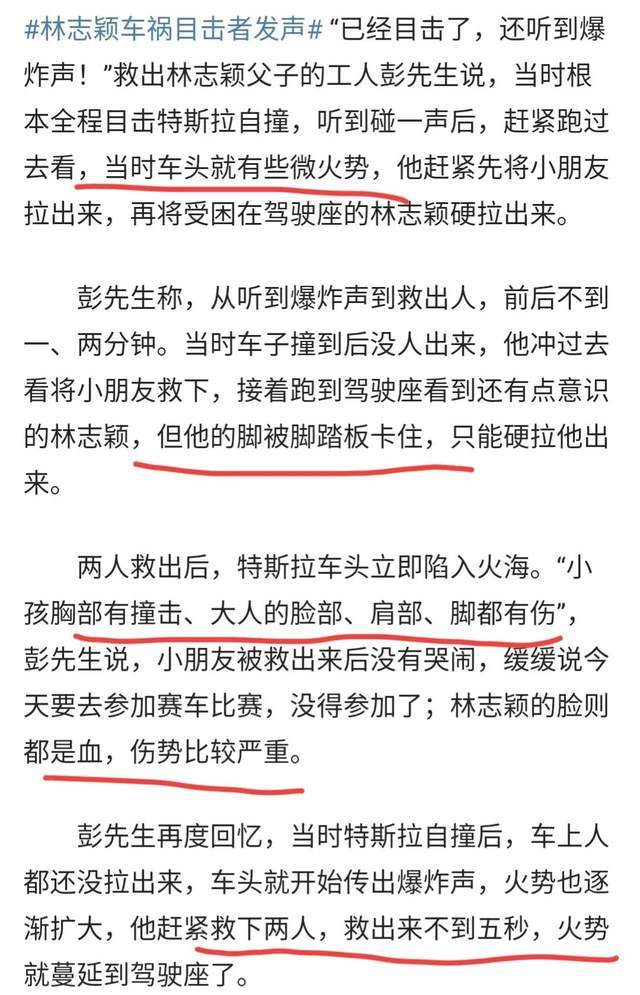 #林志颖车祸目击者发声# “已经目击了，还听到爆炸声！”救出林志颖父子的工人彭先生说，当时根本全程目击特斯拉自撞，听到碰一声后，赶紧跑过去看，当时车头就有些微火势，他赶紧先将小朋友拉出来，再将受困在驾驶座的林志颖硬拉出来。

彭先生称，从听到爆炸声到救出人，前后不到一、两分钟。当时车子撞到后没人出来，他冲过去看将小朋友救下，接着跑到驾驶座看到还有点意识的林志颖，但他的脚被脚踏板卡住，只能硬拉他出来。

两人救出后，特斯拉车头立即陷入火海。“小孩胸部有撞击、大人的脸部、肩部、脚都有伤”，彭先生说，小朋友被救出来后没有哭闹，缓缓说今天要去参加赛车比赛，没得参加了；林志颖的脸则都是血，伤势比较严重。

彭先生再度回忆，当时特斯拉自撞后，车上人都还没拉出来，车头就开始传出爆炸声，火势也逐渐扩大，他赶紧救下两人，救出来不到五秒，火势就蔓延到驾驶座了。